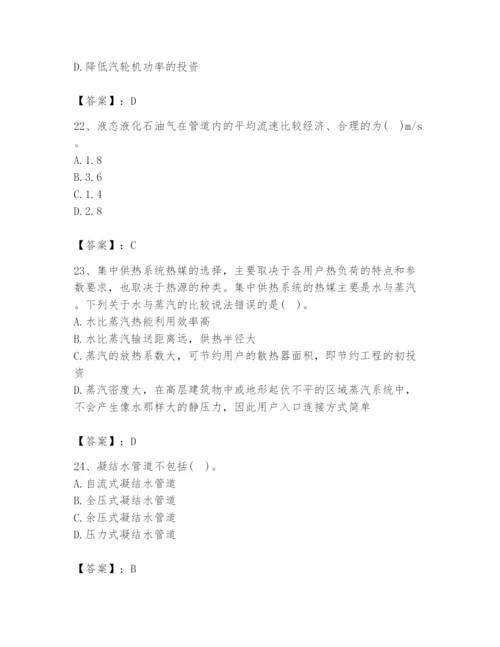 D.降低汽轮机功率的投资

【答案】：D

22、液态液化石油气在管道内的平均流速比较经济、合理的为( )m/s。
A.1.8
B.3.6
C.1.4
D.2.8

【答案】：C

23、集中供热系统热媒的选择，主要取决于各用户热负荷的特点和参数要求，也取决于热源的种类。集中供热系统的热媒主要是水与蒸汽。下列关于水与蒸汽的比较说法错误的是( )。
A.水比蒸汽热能利用效率高
B.水比蒸汽输送距离远，供热半径大
C.蒸汽的放热系数大，可节约用户的散热器面积，即节约工程的初投资
D.蒸汽密度大，在高层建筑物中或地形起伏不平的区域蒸汽系统中，不会产生像水那样大的静压力，因此用户入口连接方式简单

【答案】：D

24、凝结水管道不包括( )。
A.自流式凝结水管道
B.全压式凝结水管道
C.余压式凝结水管道
D.压力式凝结水管道

【答案】：B